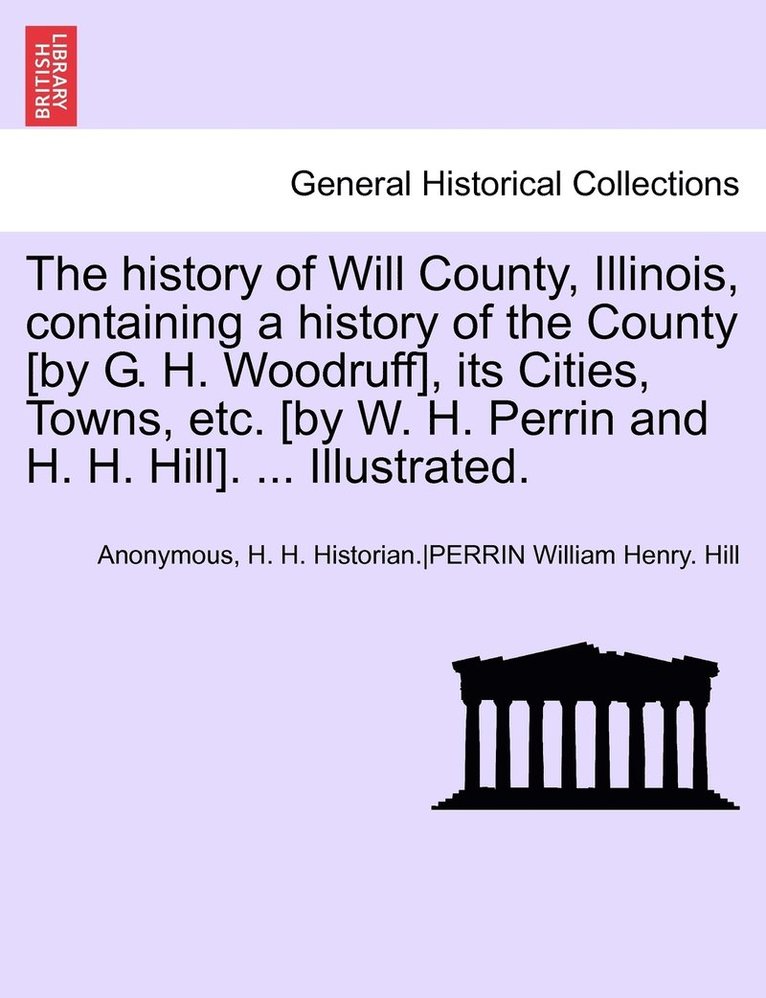 BRITISH LIBRARY

General Historical Collections

The history of Will County, Illinois, containing a history of the County [by G. H. Woodruff], its Cities, Towns, etc. [by W. H. Perrin and H. H. Hill]. ... Illustrated.

Anonymous, H. H. Historian.|PERRIN William Henry. Hill